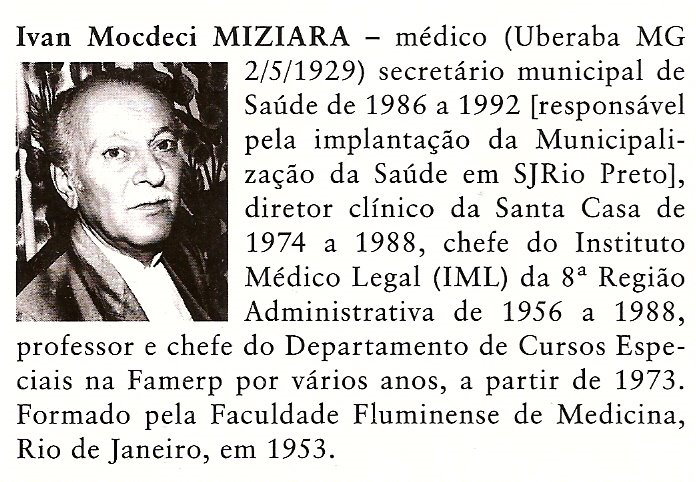 Ivan Mocdeci MIZIARA – médico (Uberaba MG 2/5/1929) secretário municipal de Saúde de 1986 a 1992 [responsável pela implantação da Municipalização da Saúde em SJRio Preto], diretor clínico da Santa Casa de 1974 a 1988, chefe do Instituto Médico Legal (IML) da 8ª Região Administrativa de 1956 a 1988, professor e chefe do Departamento de Cursos Especiais na Famerp por vários anos, a partir de 1973. Formado pela Faculdade Fluminense de Medicina, Rio de Janeiro, em 1953.